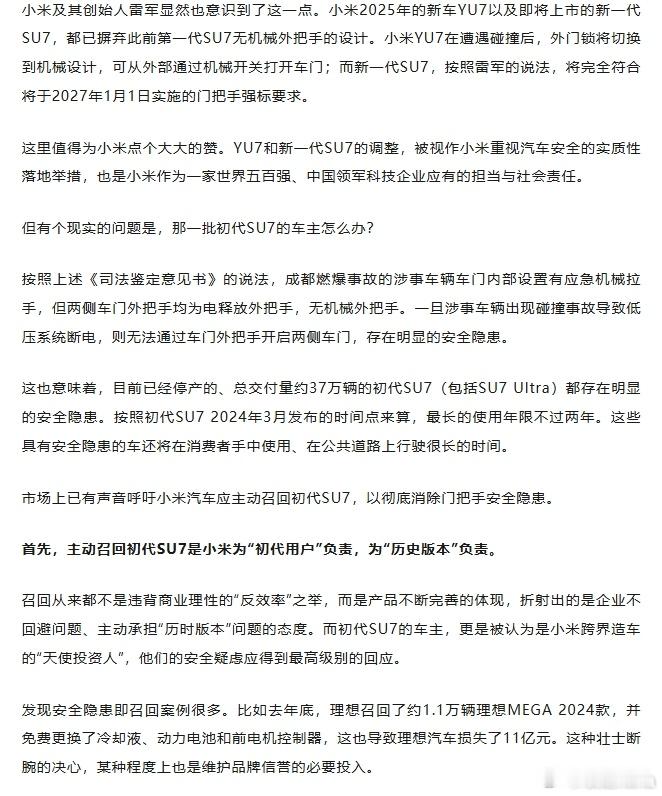 小米及其创始人雷军显然也意识到了这一点。小米2025年的新车YU7以及即将上市的新一代SU7，都已摒弃此前第一代SU7无机械外把手的设计。小米YU7在遭遇碰撞后，外门锁将切换到机械设计，可从外部通过机械开关打开车门；而新一代SU7，按照雷军的说法，将完全符合将于2027年1月1日实施的门把手强标要求。

这里值得为小米点个大大的赞。YU7和新一代SU7的调整，被视作小米重视汽车安全的实质性落地举措，也是小米作为一家世界五百强、中国领军科技企业应有的担当与社会责任。

但有个现实的问题是，那一批初代SU7的车主怎么办？

按照上述《司法鉴定意见书》的说法，成都燃爆事故的涉事车辆车门内部设置有应急机械拉手，但两侧车门外把手均为电释放外把手，无机械外把手。一旦涉事车辆出现碰撞事故导致低压系统断电，则无法通过车门外把手开启两侧车门，存在明显的安全隐患。

这也意味着，目前已经停产的、总交付量约37万辆的初代SU7（包括SU7 Ultra）都存在明显的安全隐患。按照初代SU7 2024年3月发布的时间点来算，最长的使用年限不过两年。这些具有安全隐患的车还将在消费者手中使用、在公共道路上行驶很长的时间。

市场上已有声音呼吁小米汽车应主动召回初代SU7，以彻底消除门把手安全隐患。

首先，主动召回初代SU7是小米为“初代用户”负责，为“历史版本”负责。

召回从来都不是违背商业理性的“反效率”之举，而是产品不断完善的体现，折射出的是企业不回避问题、主动承担“历时版本”问题的态度。而初代SU7的车主，更是被认为是小米跨界造车的“天使投资人”，他们的安全疑虑应得到最高级别的回应。

发现安全隐患即召回案例很多。比如去年底，理想召回了约1.1万辆理想MEGA 2024款，并免费更换了冷却液、动力电池和前电机控制器，这也导致理想汽车损失了11亿元。这种壮士断腕的决心，某种程度上也是维护品牌信誉的必要投入。